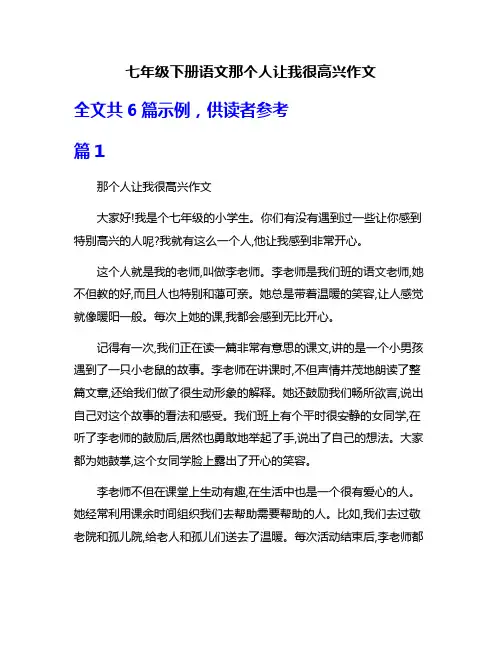 七年级下册语文那个人让我很高兴作文

全文共 6 篇示例，供读者参考

篇 1

那个人让我很高兴作文

大家好!我是个七年级的小学生。你们有没有遇到过一些让你感到特别高兴的人呢?我就有这么一个人,他让我感到非常开心。

这个人就是我的老师,叫做李老师。李老师是我们班的语文老师,她不但教的好,而且人也特别和蔼可亲。她总是带着温暖的笑容,让人感觉就像暖阳一般。每次上她的课,我都会感到无比开心。

记得有一次,我们正在读一篇非常有意思的课文,讲的是一个小男孩遇到了一只小老鼠的故事。李老师在讲课时,不但声情并茂地朗读了整篇文章,还给我们做了很生动形象的解释。她还鼓励我们畅所欲言,说出自己对这个故事的看法和感受。我们班上有个平时很安静的女同学,在听了李老师的鼓励后,居然也勇敢地举起了手,说出了自己的想法。大家都为她鼓掌,这个女同学脸上露出了开心的笑容。

李老师不但在课堂上生动有趣,在生活中也是一个很有爱心的人。她经常利用课余时间组织我们去帮助需要帮助的人。比如,我们去过敬老院和孤儿院,给老人和孤儿们送去了温暖。每次活动结束后,李老师都